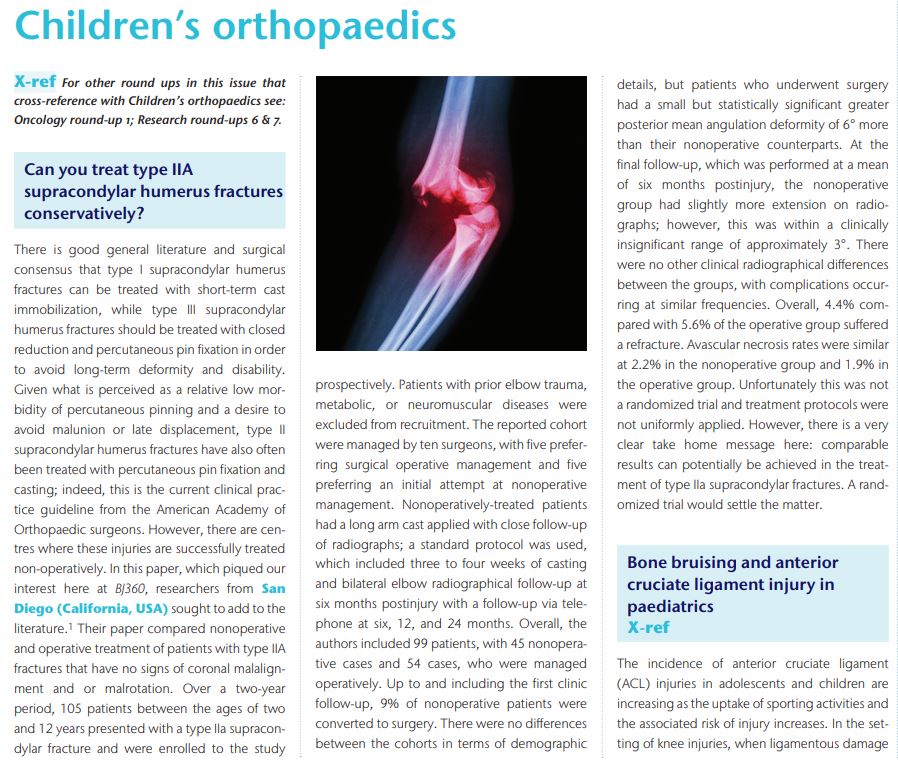 Children's orthopaedics

X-ref For other round ups in this issue that cross-reference with Children's orthopaedics see: Oncology round-up 1; Research round-ups 6 & 7.

Can you treat type IIA supracondylar humerus fractures conservatively?

There is good general literature and surgical consensus that type I supracondylar humerus fractures can be treated with short-term cast immobilization, while type III supracondylar humerus fractures should be treated with closed reduction and percutaneous pin fixation in order to avoid long-term deformity and disability. Given what is perceived as a relative low morbidity of percutaneous pinning and a desire to avoid malunion or late displacement, type II supracondylar humerus fractures have also often been treated with percutaneous pin fixation and casting; indeed, this is the current clinical practice guideline from the American Academy of Orthopaedic surgeons. However, there are centres where these injuries are successfully treated non-operatively. In this paper, which piqued our interest here at BJ360, researchers from San Diego (California, USA) sought to add to the literature.$^1$ Their paper compared nonoperative and operative treatment of patients with type IIA fractures that have no signs of coronal malalignment and or malrotation. Over a two-year period, 105 patients between the ages of two and 12 years presented with a type IIa supracondylar fracture and were enrolled to the study prospectively. Patients with prior elbow trauma, metabolic, or neuromuscular diseases were excluded from recruitment. The reported cohort were managed by ten surgeons, with five preferring surgical operative management and five preferring an initial attempt at nonoperative management. Nonoperatively-treated patients had a long arm cast applied with close follow-up of radiographs; a standard protocol was used, which included three to four weeks of casting and bilateral elbow radiographical follow-up at six months postinjury with a follow-up via telephone at six, 12, and 24 months. Overall, the authors included 99 patients, with 45 nonoperative cases and 54 cases, who were managed operatively. Up to and including the first clinic follow-up, 9% of nonoperative patients were converted to surgery. There were no differences between the cohorts in terms of demographic details, but patients who underwent surgery had a small but statistically significant greater posterior mean angulation deformity of 6° more than their nonoperative counterparts. At the final follow-up, which was performed at a mean of six months postinjury, the nonoperative group had slightly more extension on radiographs; however, this was within a clinically insignificant range of approximately 3°. There were no other clinical radiographical differences between the groups, with complications occurring at similar frequencies. Overall, 4.4% compared with 5.6% of the operative group suffered a refracture. Avascular necrosis rates were similar at 2.2% in the nonoperative group and 1.9% in the operative group. Unfortunately this was not a randomized trial and treatment protocols were not uniformly applied. However, there is a very clear take home message here: comparable results can potentially be achieved in the treatment of type IIa supracondylar fractures. A randomized trial would settle the matter.

Bone bruising and anterior cruciate ligament injury in paediatrics
X-ref

The incidence of anterior cruciate ligament (ACL) injuries in adolescents and children are increasing as the uptake of sporting activities and the associated risk of injury increases. In the setting of knee injuries, when ligamentous damage